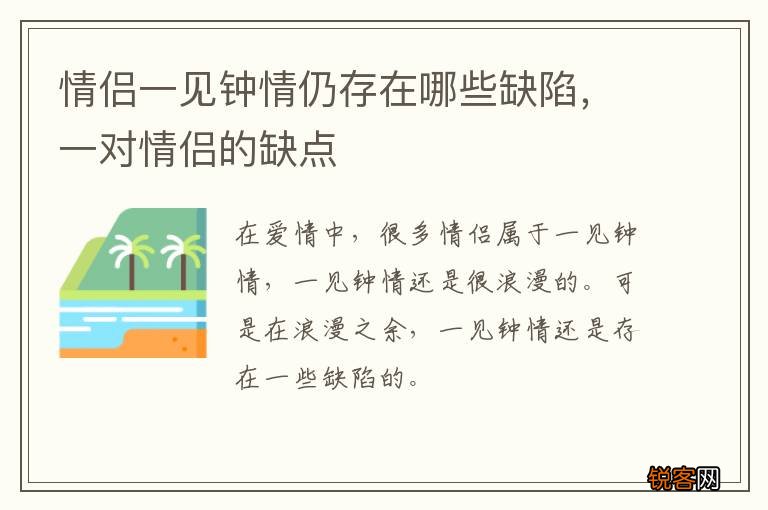 情侣一见钟情仍存在哪些缺陷，一对情侣的缺点

在爱情中，很多情侣属于一见钟情，一见钟情还是很浪漫的。可是在浪漫之余，一见钟情还是存在一些缺陷的。

锐客网